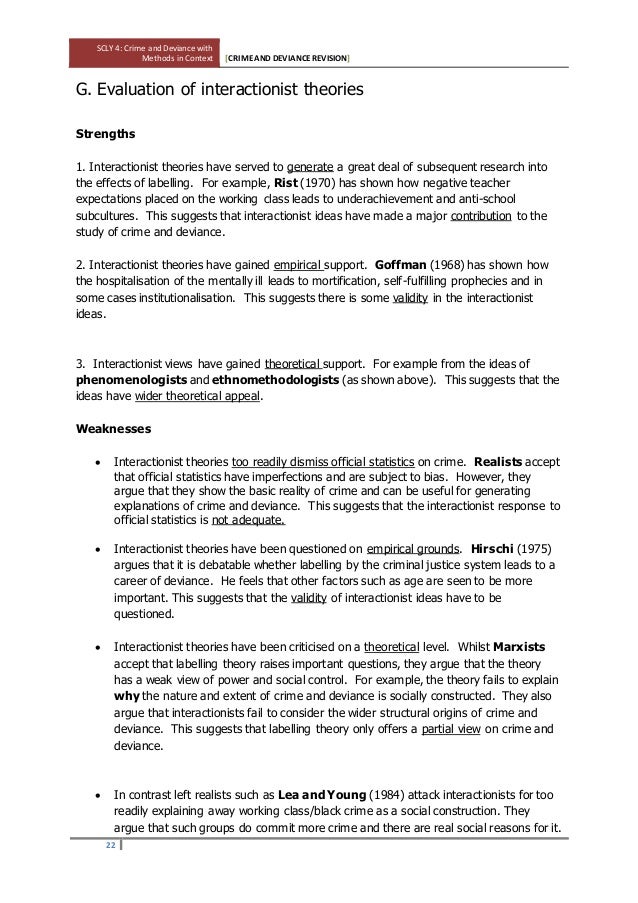 SCLY 4: Crime and Deviance with Methods in Context [CRIME AND DEVIANCE REVISION]

G. Evaluation of interactionist theories

Strengths

1. Interactionist theories have served to generate a great deal of subsequent research into the effects of labelling. For example, Rist (1970) has shown how negative teacher expectations placed on the working class leads to underachievement and anti-school subcultures. This suggests that interactionist ideas have made a major contribution to the study of crime and deviance.

2. Interactionist theories have gained empirical support. Goffman (1968) has shown how the hospitalisation of the mentally ill leads to mortification, self-fulfilling prophecies and in some cases institutionalisation. This suggests there is some validity in the interactionist ideas.

3. Interactionist views have gained theoretical support. For example from the ideas of phenomenologists and ethnomethodologists (as shown above). This suggests that the ideas have wider theoretical appeal.

Weaknesses

• Interactionist theories too readily dismiss official statistics on crime. Realists accept that official statistics have imperfections and are subject to bias. However, they argue that they show the basic reality of crime and can be useful for generating explanations of crime and deviance. This suggests that the interactionist response to official statistics is not adequate.

• Interactionist theories have been questioned on empirical grounds. Hirschi (1975) argues that it is debatable whether labelling by the criminal justice system leads to a career of deviance. He feels that other factors such as age are seen to be more important. This suggests that the validity of interactionist ideas have to be questioned.

• Interactionist theories have been criticised on a theoretical level. Whilst Marxists accept that labelling theory raises important questions, they argue that the theory has a weak view of power and social control. For example, the theory fails to explain why the nature and extent of crime and deviance is socially constructed. They also argue that interactionists fail to consider the wider structural origins of crime and deviance. This suggests that labelling theory only offers a partial view on crime and deviance.

• In contrast left realists such as Lea and Young (1984) attack interactionists for too readily explaining away working class/black crime as a social construction. They argue that such groups do commit more crime and there are real social reasons for it.

22